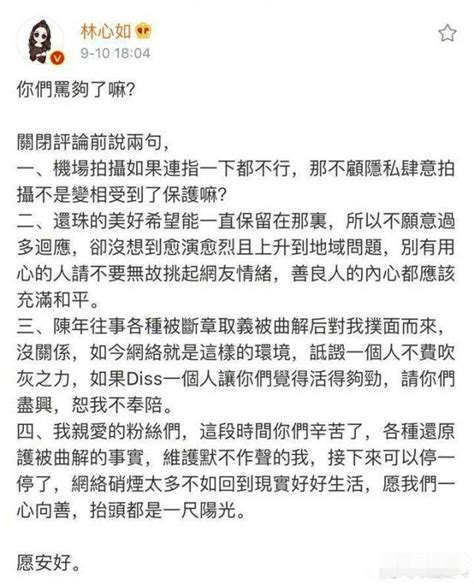 林心如
9-10 18:04

你們罵夠了嘛?

關閉評論前說兩句,
一、機場拍攝如果連指一下都不行,那不顧隱私肆意拍攝不是變相受到了保護嘛?
二、還珠的美好希望能一直保留在那裏,所以不願意過多迴應,卻沒想到愈演愈烈且上升到地域問題,別有用心的人請不要無故挑起網友情緒,善良人的內心都應該充滿和平。
三、陳年往事各種被斷章取義被曲解后對我撲面而來,沒關係,如今網絡就是這樣的環境,詆譭一個人不費吹灰之力,如果Diss一個人讓你們覺得活得夠勁,請你們盡興,恕我不奉陪。
四、我親愛的粉絲們,這段時間你們辛苦了,各種還原護被曲解的事實,維護默不作聲的我,接下來可以停一停了,網絡硝煙太多不如回到現實好好生活,愿我們一心向善,抬頭都是一尺陽光。

愿安好。